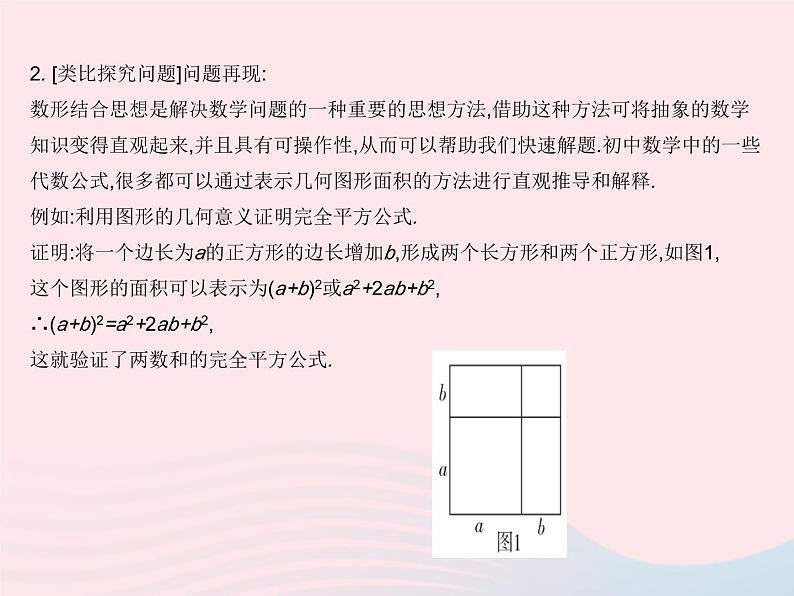 2. [类比探究问题]问题再现:

数形结合思想是解决数学问题的一种重要的思想方法,借助这种方法可将抽象的数学知识变得直观起来,并且具有可操作性,从而可以帮助我们快速解题.初中数学中的一些代数公式,很多都可以通过表示几何图形面积的方法进行直观推导和解释.

例如:利用图形的几何意义证明完全平方公式.

证明:将一个边长为$a$的正方形的边长增加$b$,形成两个长方形和两个正方形,如图1,

这个图形的面积可以表示为$(a+b)^2$或$a^2+2ab+b^2$,

$\therefore (a+b)^2=a^2+2ab+b^2$,

这就验证了两数和的完全平方公式.

$b$
$a$
$a$ $b$
图1